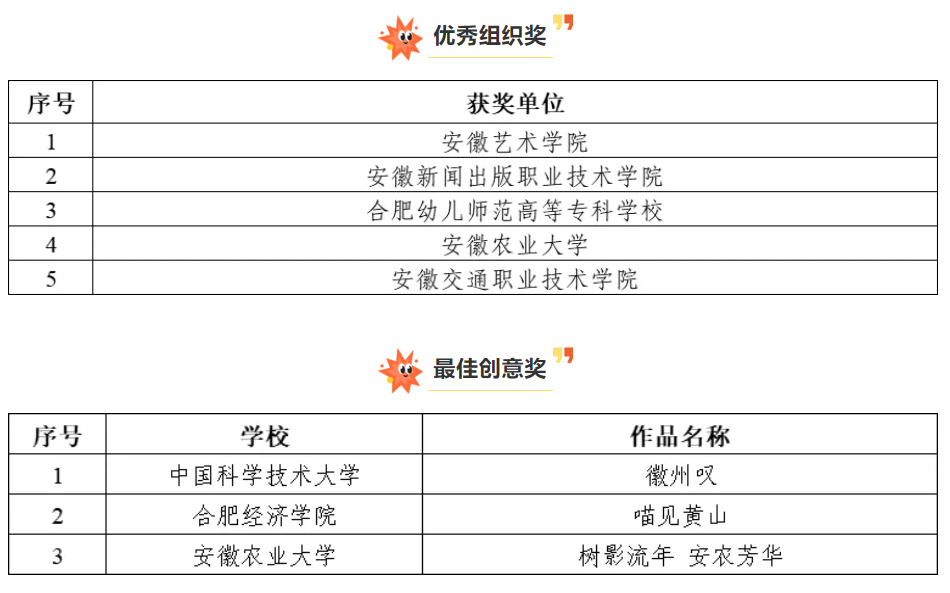 优秀组织奖

| 序号 | 获奖单位 |
|---|---|
| 1 | 安徽艺术学院 |
| 2 | 安徽新闻出版职业技术学院 |
| 3 | 合肥幼儿师范高等专科学校 |
| 4 | 安徽农业大学 |
| 5 | 安徽交通职业技术学院 |

最佳创意奖

| 序号 | 学校 | 作品名称 |
|---|---|---|
| 1 | 中国科学技术大学 | 徽州叹 |
| 2 | 合肥经济学院 | 喵见黄山 |
| 3 | 安徽农业大学 | 树影流年 安农芳华 |